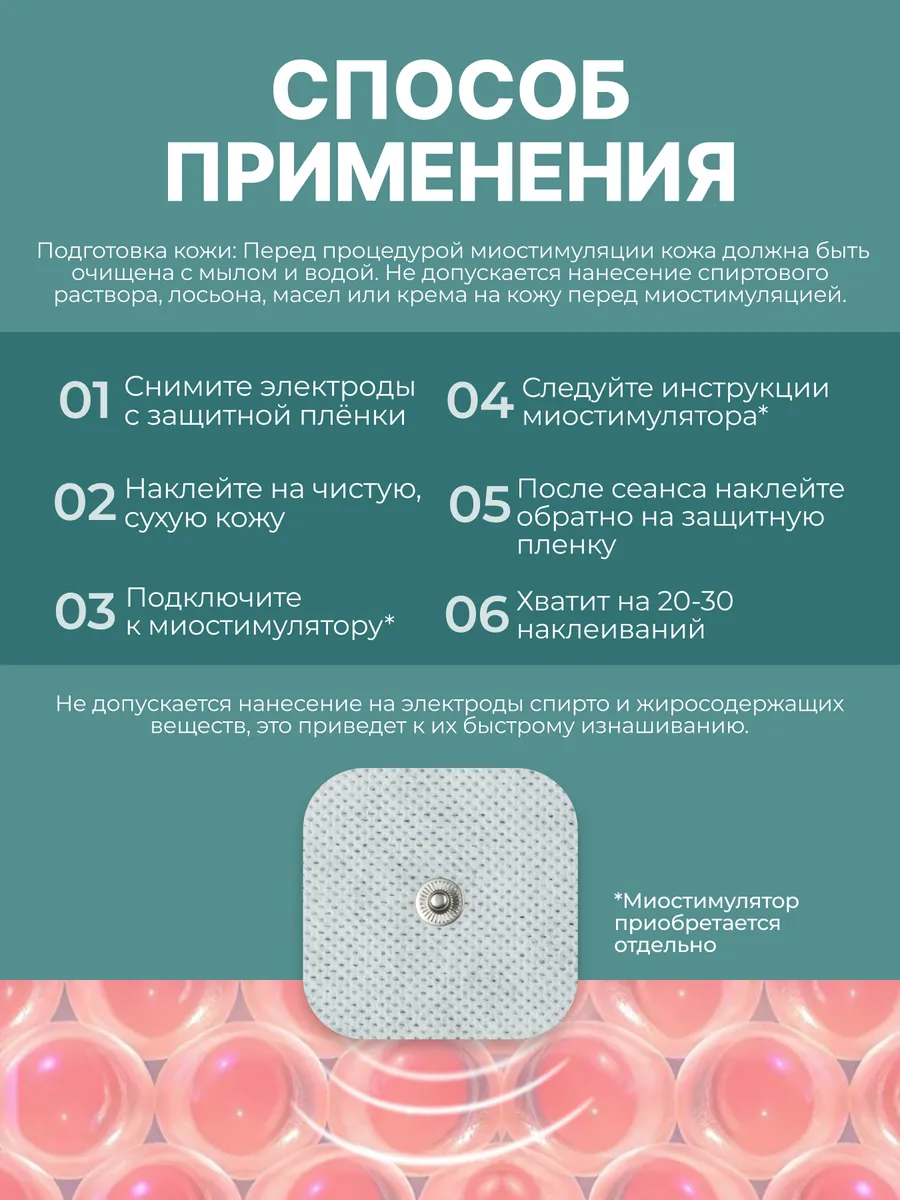 СПОСОБ ПРИМЕНЕНИЯ

Подготовка кожи: Перед процедурой миостимуляции кожа должна быть очищена с мылом и водой. Не допускается нанесение спиртового раствора, лосьона, масел или крема на кожу перед миостимуляцией.

01 Снимите электроды с защитной плёнки

02 Наклейте на чистую, сухую кожу

03 Подключите к миостимулятору*

04 Следуйте инструкции миостимулятора*

05 После сеанса наклейте обратно на защитную пленку

06 Хватит на 20-30 наклеиваний

Не допускается нанесение на электроды спирто и жиросодержащих веществ, это приведет к их быстрому изнашиванию.

*Миостимулятор приобретается отдельно